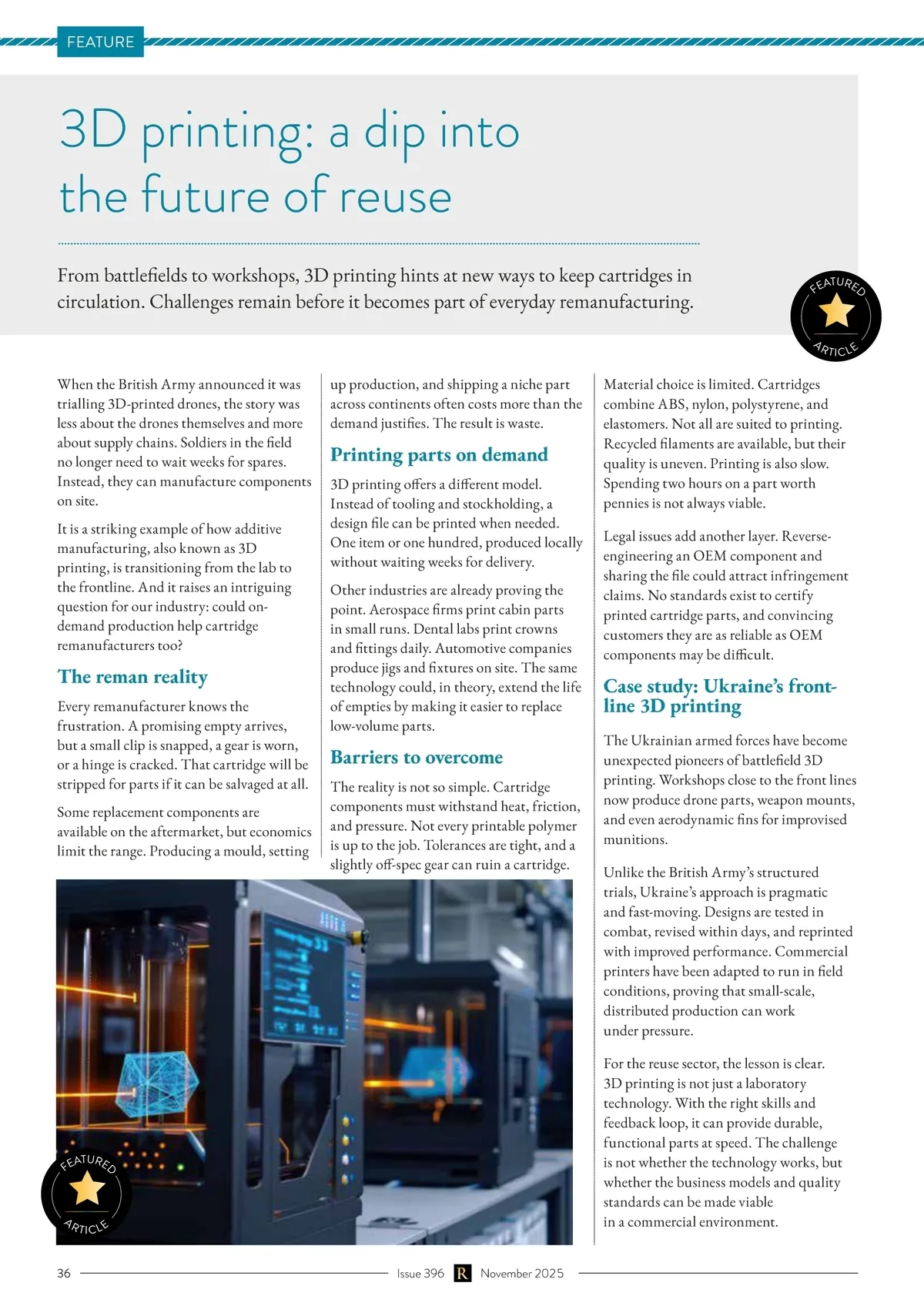 FEATURE

3D printing: a dip into the future of reuse

From battlefields to workshops, 3D printing hints at new ways to keep cartridges in circulation. Challenges remain before it becomes part of everyday remanufacturing.

FEATURED ARTICLE

When the British Army announced it was trialling 3D-printed drones, the story was less about the drones themselves and more about supply chains. Soldiers in the field no longer need to wait weeks for spares. Instead, they can manufacture components on site.

It is a striking example of how additive manufacturing, also known as 3D printing, is transitioning from the lab to the frontline. And it raises an intriguing question for our industry: could on-demand production help cartridge remanufacturers too?

The reman reality

Every remanufacturer knows the frustration. A promising empty arrives, but a small clip is snapped, a gear is worn, or a hinge is cracked. That cartridge will be stripped for parts if it can be salvaged at all.

Some replacement components are available on the aftermarket, but economics limit the range. Producing a mould, setting up production, and shipping a niche part across continents often costs more than the demand justifies. The result is waste.

Printing parts on demand

3D printing offers a different model. Instead of tooling and stockholding, a design file can be printed when needed. One item or one hundred, produced locally without waiting weeks for delivery.

Other industries are already proving the point. Aerospace firms print cabin parts in small runs. Dental labs print crowns and fittings daily. Automotive companies produce jigs and fixtures on site. The same technology could, in theory, extend the life of empties by making it easier to replace low-volume parts.

Barriers to overcome

The reality is not so simple. Cartridge components must withstand heat, friction, and pressure. Not every printable polymer is up to the job. Tolerances are tight, and a slightly off-spec gear can ruin a cartridge.

Material choice is limited. Cartridges combine ABS, nylon, polystyrene, and elastomers. Not all are suited to printing. Recycled filaments are available, but their quality is uneven. Printing is also slow. Spending two hours on a part worth pennies is not always viable.

Legal issues add another layer. Reverse-engineering an OEM component and sharing the file could attract infringement claims. No standards exist to certify printed cartridge parts, and convincing customers they are as reliable as OEM components may be difficult.

Case study: Ukraine's front-line 3D printing

The Ukrainian armed forces have become unexpected pioneers of battlefield 3D printing. Workshops close to the front lines now produce drone parts, weapon mounts, and even aerodynamic fins for improvised munitions.

Unlike the British Army's structured trials, Ukraine's approach is pragmatic and fast-moving. Designs are tested in combat, revised within days, and reprinted with improved performance. Commercial printers have been adapted to run in field conditions, proving that small-scale, distributed production can work under pressure.

For the reuse sector, the lesson is clear. 3D printing is not just a laboratory technology. With the right skills and feedback loop, it can provide durable, functional parts at speed. The challenge is not whether the technology works, but whether the business models and quality standards can be made viable in a commercial environment.

FEATURED ARTICLE

36 Issue 396 R November 2025